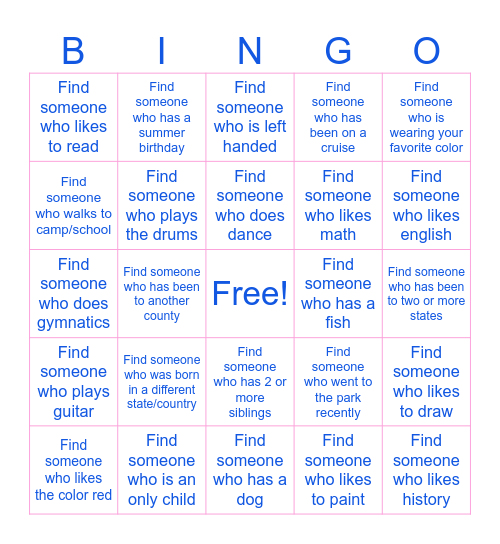 | B | I | N | G | O |
|---|---|---|---|---|
| Find someone who likes to read | Find someone who has a summer birthday | Find someone who is left handed | Find someone who has been on a cruise | Find someone who is wearing your favorite color |
| Find someone who walks to camp/school | Find someone who plays the drums | Find someone who does dance | Find someone who likes math | Find someone who likes english |
| Find someone who does gymnatics | Find someone who has been to another county | Free! | Find someone who has a fish | Find someone who has been to two or more states |
| Find someone who plays guitar | Find someone who was born in a different state/country | Find someone who has 2 or more siblings | Find someone who went to the park recently | Find someone who likes to draw |
| Find someone who likes the color red | Find someone who is an only child | Find someone who has a dog | Find someone who likes to paint | Find someone who likes history |